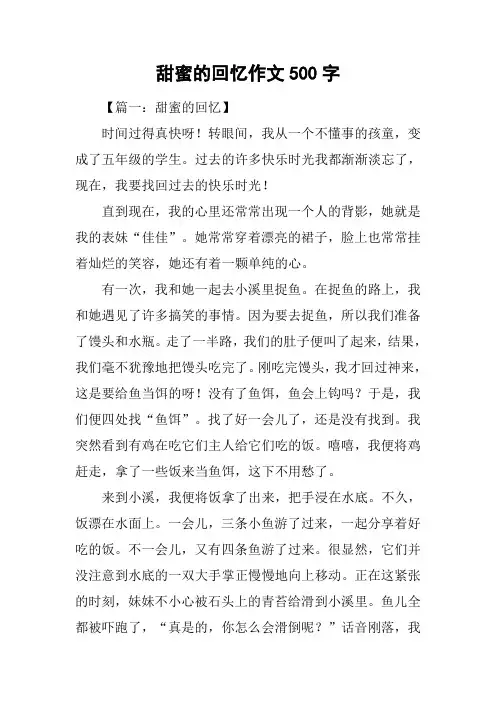 甜蜜的回忆作文 500 字

【篇一：甜蜜的回忆】

时间过得真快呀！转眼间，我从一个不懂事的孩童，变成了五年级的学生。过去的许多快乐时光我都渐渐淡忘了，现在，我要找回过去的快乐时光！

直到现在，我的心里还常常出现一个人的背影，她就是我的表妹“佳佳”。她常常穿着漂亮的裙子，脸上也常常挂着灿烂的笑容，她还有着一颗单纯的心。

有一次，我和她一起去小溪里捉鱼。在捉鱼的路上，我和她遇见了许多搞笑的事情。因为要去捉鱼，所以我们准备了馒头和水瓶。走了一半路，我们的肚子便叫了起来，结果，我们毫不犹豫地把馒头吃完了。刚吃完馒头，我才回过神来，这是要给鱼当饵的呀！没有了鱼饵，鱼会上钩吗？于是，我们便四处找“鱼饵”。找了好一会儿了，还是没有找到。我突然看到有鸡在吃它们主人给它们吃的饭。嘻嘻，我便将鸡赶走，拿了一些饭来当鱼饵，这下不用愁了。

来到小溪，我便将饭拿了出来，把手浸在水底。不久，饭漂在水面上。一会儿，三条小鱼游了过来，一起分享着好吃的饭。不一会儿，又有四条鱼游了过来。很显然，它们并没注意到水底的一双大手掌正慢慢地向上移动。正在这紧张的时刻，妹妹不小心被石头上的青苔给滑到小溪里。鱼儿全都被吓跑了，“真是的，你怎么会滑倒呢？”话音刚落，我